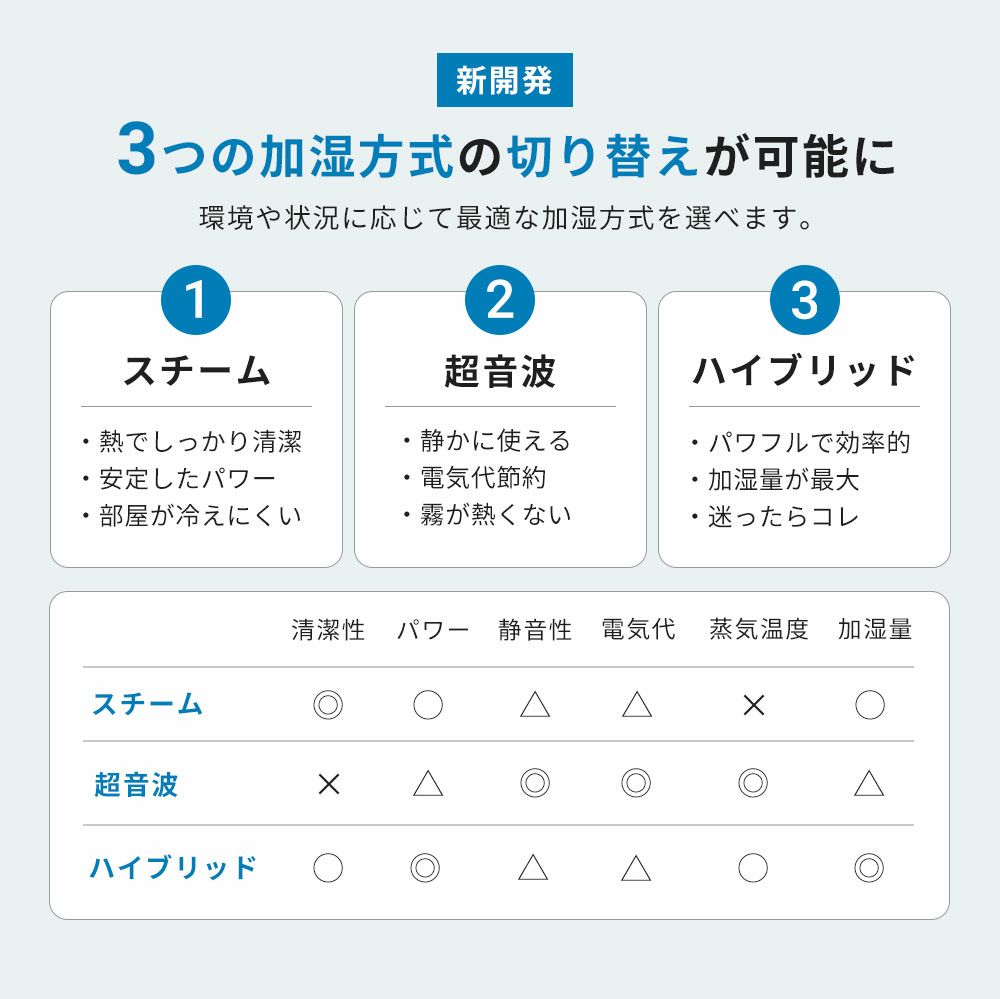 新開発

3つの加湿方式の切り替えが可能に

環境や状況に応じて最適な加湿方式を選べます。

1
スチーム
・熱でしっかり清潔
・安定したパワー
・部屋が冷えにくい

2
超音波
・静かに使える
・電気代節約
・霧が熱くない

3
ハイブリッド
・パワフルで効率的
・加湿量が最大
・迷ったらコレ

| | 清潔性 | パワー | 静音性 | 電気代 | 蒸気温度 | 加湿量 |
|---|---|---|---|---|---|---|
| スチーム | ◎ | ○ | △ | △ | × | ○ |
| 超音波 | × | △ | ◎ | ◎ | ◎ | △ |
| ハイブリッド | ○ | ◎ | △ | △ | ○ | ◎ |